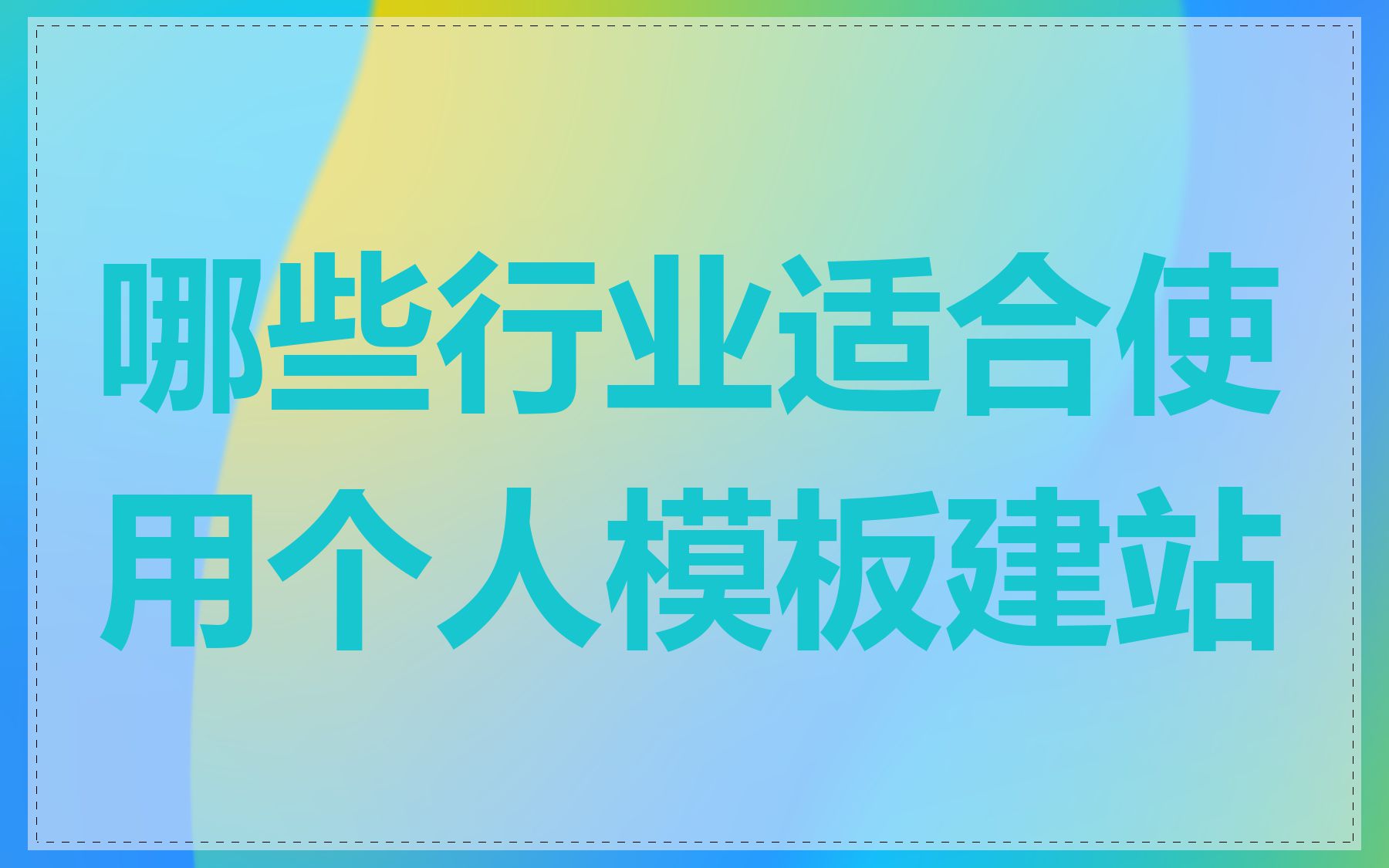 哪些行业适合使用个人模板建站